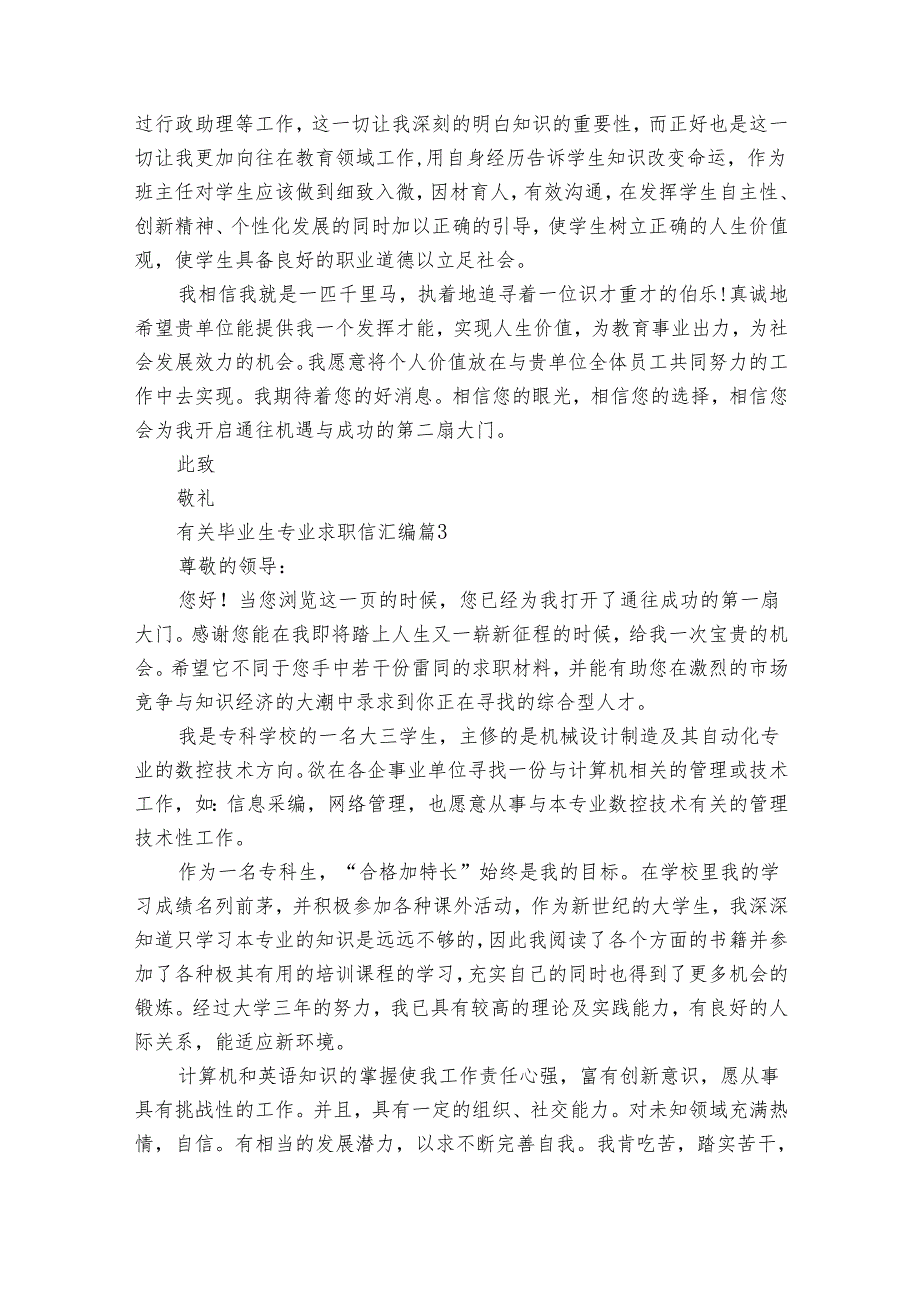 过行政助理等工作，这一切让我深刻的明白知识的重要性，而正好也是这一切让我更加向往在教育领域工作,用自身经历告诉学生知识改变命运，作为班主任对学生应该做到细致入微，因材育人，有效沟通，在发挥学生自主性、创新精神、个性化发展的同时加以正确的引导，使学生树立正确的人生价值观，使学生具备良好的职业道德以立足社会。

我相信我就是一匹千里马，执着地追寻着一位识才重才的伯乐!真诚地希望贵单位能提供我一个发挥才能，实现人生价值，为教育事业出力，为社会发展效力的机会。我愿意将个人价值放在与贵单位全体员工共同努力的工作中去实现。我期待着您的好消息。相信您的眼光，相信您的选择，相信您会为我开启通往机遇与成功的第二扇大门。

此致

敬礼

有关毕业生专业求职信汇编篇3

尊敬的领导：

您好！当您浏览这一页的时候，您已经为我打开了通往成功的第一扇大门。感谢您能在我即将踏上人生又一崭新征程的时候，给我一次宝贵的机会。希望它不同于您手中若干份雷同的求职材料，并能有助您在激烈的市场竞争与知识经济的大潮中录求到你正在寻找的综合型人才。

我是专科学校的一名大三学生，主修的是机械设计制造及其自动化专业的数控技术方向。欲在各企事业单位寻找一份与计算机相关的管理或技术工作，如:信息采编，网络管理，也愿意从事与本专业数控技术有关的管理技术性工作。

作为一名专科生，“合格加特长”始终是我的目标。在学校里我的学习成绩名列前茅，并积极参加各种课外活动，作为新世纪的大学生，我深深知道只学习本专业的知识是远远不够的，因此我阅读了各个方面的书籍并参加了各种极其有用的培训课程的学习，充实自己的同时也得到了更多机会的锻炼。经过大学三年的努力，我已具有较高的理论及实践能力，有良好的人际关系，能适应新环境。

计算机和英语知识的掌握使我工作责任心强，富有创新意识，愿从事具有挑战性的工作。并且，具有一定的组织、社交能力。对未知领域充满热情，自信。有相当的发展潜力，以求不断完善自我。我肯吃苦，踏实苦干，